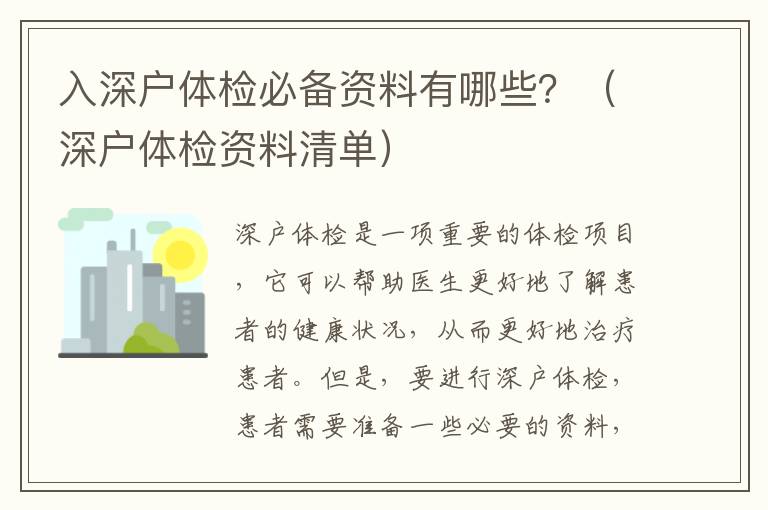 入深户体检必备资料有哪些？（深户体检资料清单）

深户体检是一项重要的体检项目，它可以帮助医生更好地了解患者的健康状况，从而更好地治疗患者。但是，要进行深户体检，患者需要准备一些必要的资料，